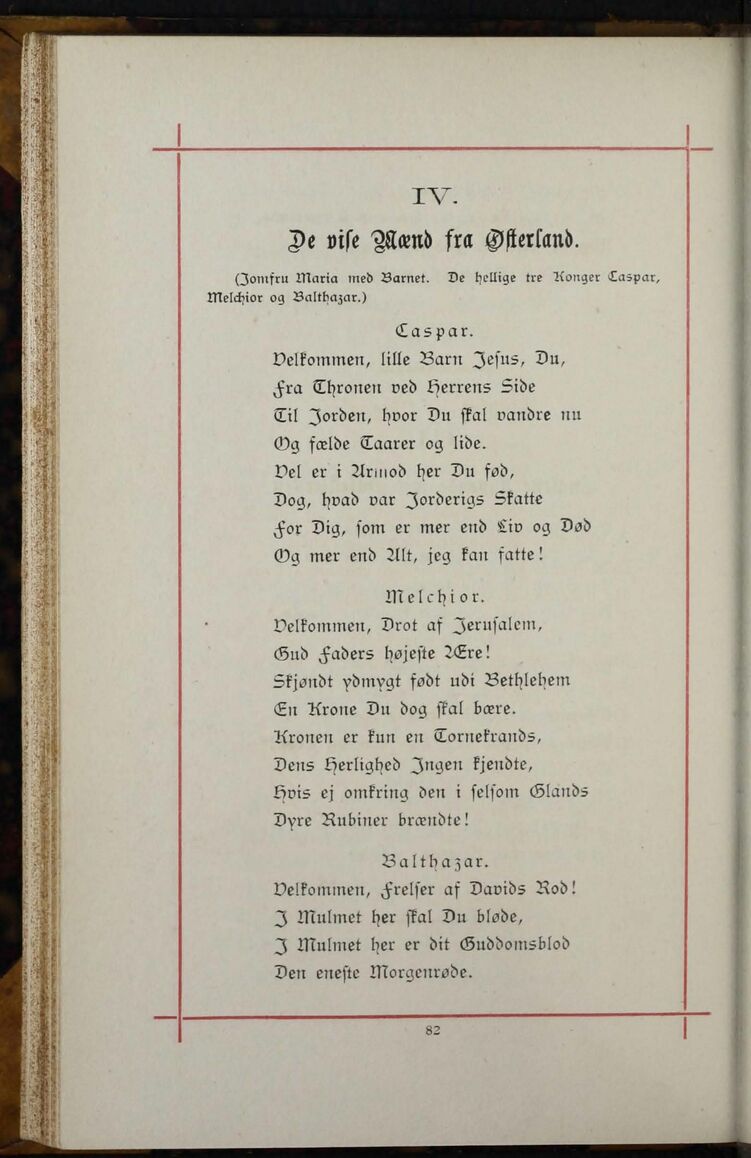 IV.

De vise Mænd fra Østerland.

(Jomfru Maria med Barnet. De hellige tre Konger Caspar, Melchior og Balthazar.)

Caspar.

Velkommen, lille Barn Jesus, Du,
Fra Thronen ved Herrens Side
Til Jorden, hvor Du skal vandre nu
Og fælde Taarer og lide.
Vel er i Armod her Du fød,
Dog, hvad var Jorderigs Skatte
For Dig, som er mer end Liv og Død
Og mer end Alt, jeg kan fatte!

Melchior.

Velkommen, Drot af Jerusalem,
Gud Faders højeste Ære!
Skjøndt ydmygt født udi Bethlehem
En Krone Du dog skal bære.
Kronen er kun en Tornekrands,
Dens Herlighed Ingen kjendte,
Hvis ej omkring den i selsom Glands
Dyre Rubiner brændte!

Balthazar.

Velkommen, Frelser af Davids Rod!
I Mulmet her skal Du bløde,
I Mulmet her er dit Guddomsblod
Den eneste Morgenrøde.

82